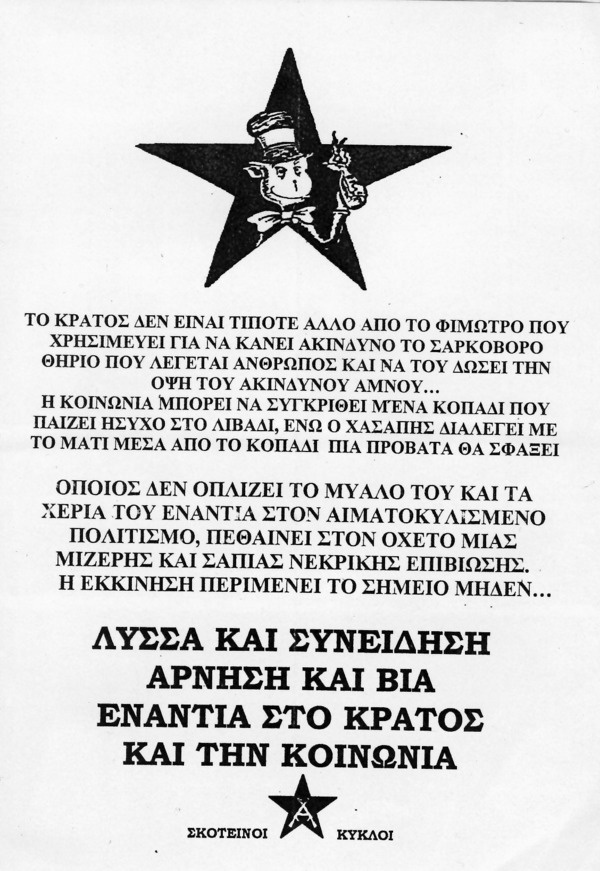 ΤΟ ΚΡΑΤΟΣ ΔΕΝ ΕΙΝΑΙ ΤΙΠΟΤΕ ΑΛΛΟ ΑΠΟ ΤΟ ΦΙΜΩΤΡΟ ΠΟΥ ΧΡΗΣΙΜΕΥΕΙ ΓΙΑ ΝΑ ΚΑΝΕΙ ΑΚΙΝΔΥΝΟ ΤΟ ΣΑΡΚΟΒΟΡΟ ΘΗΡΙΟ ΠΟΥ ΛΕΓΕΤΑΙ ΑΝΘΡΩΠΟΣ ΚΑΙ ΝΑ ΤΟΥ ΔΩΣΕΙ ΤΗΝ ΟΨΗ ΤΟΥ ΑΚΙΝΔΥΝΟΥ ΑΜΝΟΥ...
Η ΚΟΙΝΩΝΙΑ ΜΠΟΡΕΙ ΝΑ ΣΥΓΚΡΙΘΕΙ Μ'ΕΝΑ ΚΟΠΑΔΙ ΠΟΥ ΠΑΙΖΕΙ ΗΣΥΧΟ ΣΤΟ ΛΙΒΑΔΙ, ΕΝΩ Ο ΧΑΣΑΠΗΣ ΔΙΑΛΕΓΕΙ ΜΕ ΤΟ ΜΑΤΙ ΜΕΣΑ ΑΠΟ ΤΟ ΚΟΠΑΔΙ ΠΙΑ ΠΡΟΒΑΤΑ ΘΑ ΣΦΑΞΕΙ

ΟΠΟΙΟΣ ΔΕΝ ΟΠΛΙΖΕΙ ΤΟ ΜΥΑΛΟ ΤΟΥ ΚΑΙ ΤΑ ΧΕΡΙΑ ΤΟΥ ΕΝΑΝΤΙΑ ΣΤΟΝ ΑΙΜΑΤΟΚΥΛΙΣΜΕΝΟ ΠΟΛΙΤΙΣΜΟ, ΠΕΘΑΙΝΕΙ ΣΤΟΝ ΟΧΕΤΟ ΜΙΑΣ ΜΙΖΕΡΗΣ ΚΑΙ ΣΑΠΙΑΣ ΝΕΚΡΙΚΗΣ ΕΠΙΒΙΩΣΗΣ.
Η ΕΚΚΙΝΗΣΗ ΠΕΡΙΜΕΝΕΙ ΤΟ ΣΗΜΕΙΟ ΜΗΔΕΝ...

ΛΥΣΣΑ ΚΑΙ ΣΥΝΕΙΔΗΣΗ
ΑΡΝΗΣΗ ΚΑΙ ΒΙΑ
ΕΝΑΝΤΙΑ ΣΤΟ ΚΡΑΤΟΣ
ΚΑΙ ΤΗΝ ΚΟΙΝΩΝΙΑ

ΣΚΟΤΕΙΝΟΙ ΚΥΚΛΟΙ